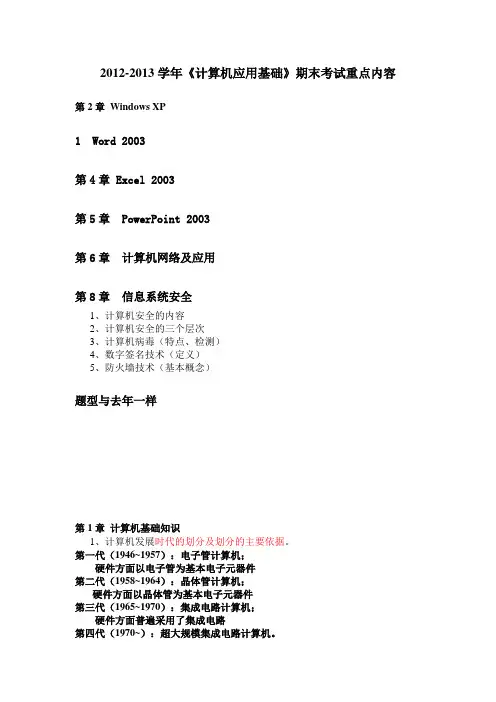 2012-2013 学年《计算机应用基础》期末考试重点内容

第 2 章 Windows XP

1 Word 2003

第 4 章 Excel 2003

第 5 章 PowerPoint 2003

第 6 章 计算机网络及应用

第 8 章 信息系统安全

1、计算机安全的内容
2、计算机安全的三个层次
3、计算机病毒（特点、检测）
4、数字签名技术（定义）
5、防火墙技术（基本概念）

题型与去年一样

第 1 章 计算机基础知识

1、计算机发展时代的划分及划分的主要依据。

第一代（1946~1957）：电子管计算机；
硬件方面以电子管为基本电子元器件
第二代（1958~1964）：晶体管计算机；
硬件方面以晶体管为基本电子元器件
第三代（1965~1970）：集成电路计算机；
硬件方面普遍采用了集成电路
第四代（1970~）：超大规模集成电路计算机。